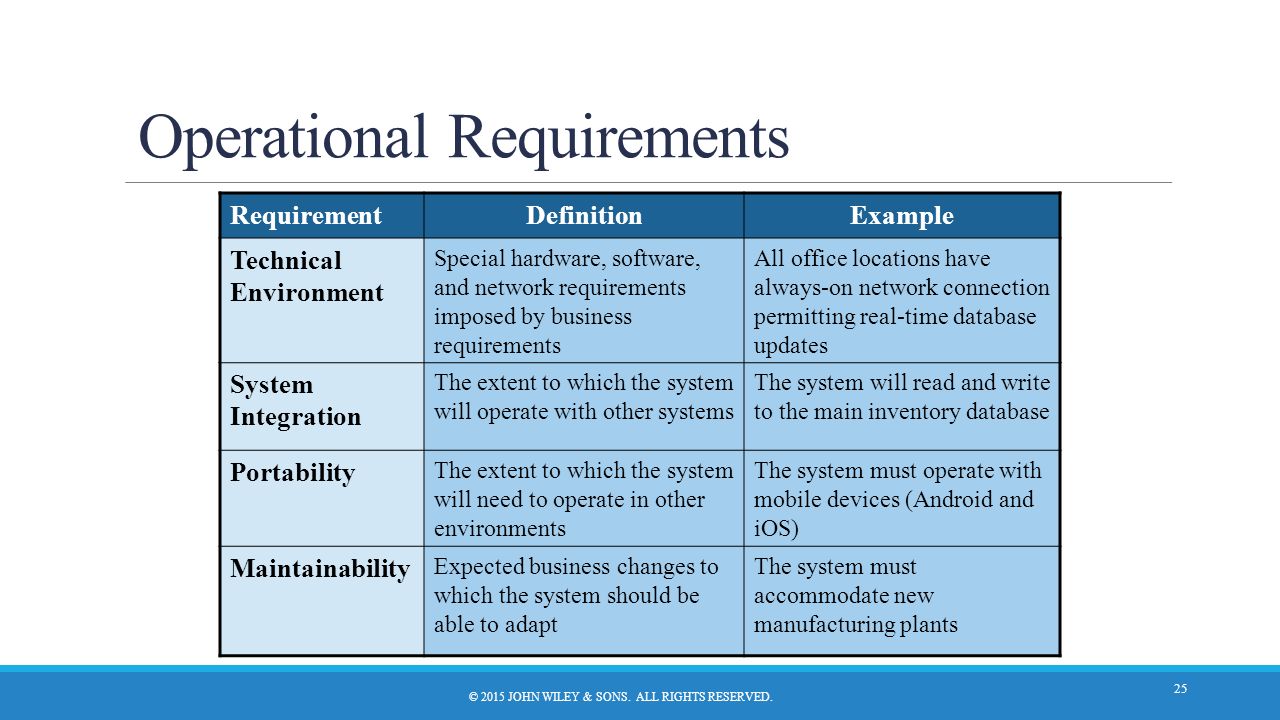 Operational Requirements

| Requirement | Definition | Example |
|---|---|---|
| Technical Environment | Special hardware, software, and network requirements imposed by business requirements | All office locations have always-on network connection permitting real-time database updates |
| System Integration | The extent to which the system will operate with other systems | The system will read and write to the main inventory database |
| Portability | The extent to which the system will need to operate in other environments | The system must operate with mobile devices (Android and iOS) |
| Maintainability | Expected business changes to which the system should be able to adapt | The system must accommodate new manufacturing plants |

© 2015 JOHN WILEY & SONS. ALL RIGHTS RESERVED.

25